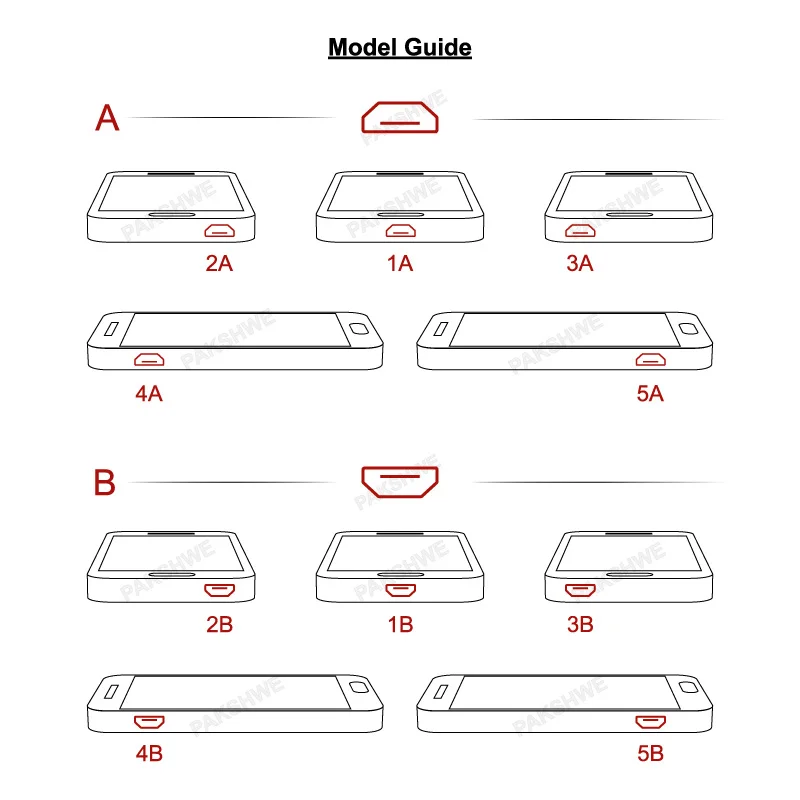 Model Guide

A

PAKSHWE

2A

1A

3A

4A

5A

B

2B

1B

3B

4B

5B